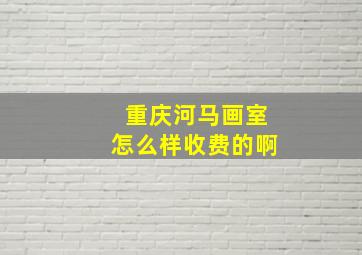 重庆河马画室
怎么样收费的啊